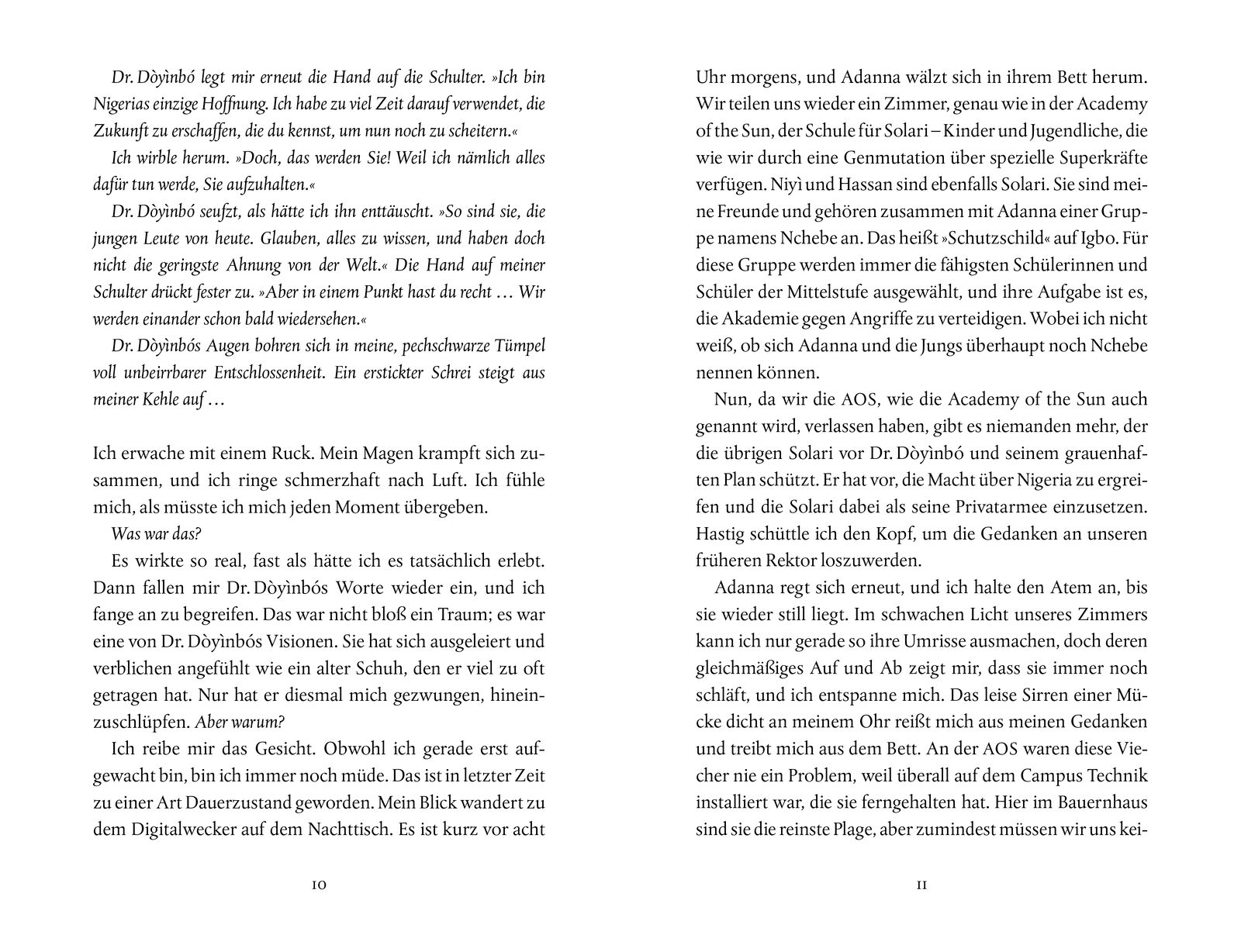 Dr. Dòyìnbó legt mir erneut die Hand auf die Schulter. »Ich bin Nigerias einzige Hoffnung. Ich habe zu viel Zeit darauf verwendet, die Zukunft zu erschaffen, die du kennst, um nun noch zu scheitern.«

Ich wirble herum. »Doch, das werden Sie! Weil ich nämlich alles dafür tun werde, Sie aufzuhalten.«

Dr. Dòyìnbó seufzt, als hätte ich ihn enttäuscht. »So sind sie, die jungen Leute von heute. Glauben, alles zu wissen, und haben doch nicht die geringste Ahnung von der Welt.« Die Hand auf meiner Schulter drückt fester zu. »Aber in einem Punkt hast du recht … Wir werden einander schon bald wiedersehen.«

Dr. Dòyìnbós Augen bohren sich in meine, pechschwarze Tümpel voll unbeirrbarer Entschlossenheit. Ein erstickter Schrei steigt aus meiner Kehle auf …

Ich erwache mit einem Ruck. Mein Magen krampft sich zusammen, und ich ringe schmerzhaft nach Luft. Ich fühle mich, als müsste ich mich jeden Moment übergeben.

Was war das?

Es wirkte so real, fast als hätte ich es tatsächlich erlebt. Dann fallen mir Dr. Dòyìnbós Worte wieder ein, und ich fange an zu begreifen. Das war nicht bloß ein Traum; es war eine von Dr. Dòyìnbós Visionen. Sie hat sich ausgeleiert und verblichen angefühlt wie ein alter Schuh, den er viel zu oft getragen hat. Nur hat er diesmal mich gezwungen, hineinzuschlüpfen. Aber warum?

Ich reibe mir das Gesicht. Obwohl ich gerade erst aufgewacht bin, bin ich immer noch müde. Das ist in letzter Zeit zu einer Art Dauerzustand geworden. Mein Blick wandert zu dem Digitalwecker auf dem Nachttisch. Es ist kurz vor acht

10

Uhr morgens, und Adanna wälzt sich in ihrem Bett herum. Wir teilen uns wieder ein Zimmer, genau wie in der Academy of the Sun, der Schule für Solari – Kinder und Jugendliche, die wie wir durch eine Genmutation über spezielle Superkräfte verfügen. Niyì und Hassan sind ebenfalls Solari. Sie sind meine Freunde und gehören zusammen mit Adanna einer Gruppe namens Nchebe an. Das heißt »Schutzschild« auf Igbo. Für diese Gruppe werden immer die fähigsten Schülerinnen und Schüler der Mittelstufe ausgewählt, und ihre Aufgabe ist es, die Akademie gegen Angriffe zu verteidigen. Wobei ich nicht weiß, ob sich Adanna und die Jungs überhaupt noch Nchebe nennen können.

Nun, da wir die AOS, wie die Academy of the Sun auch genannt wird, verlassen haben, gibt es niemanden mehr, der die übrigen Solari vor Dr. Dòyìnbó und seinem grauenhaften Plan schützt. Er hat vor, die Macht über Nigeria zu ergreifen und die Solari dabei als seine Privatarmee einzusetzen. Hastig schüttle ich den Kopf, um die Gedanken an unseren früheren Rektor loszuwerden.

Adanna regt sich erneut, und ich halte den Atem an, bis sie wieder still liegt. Im schwachen Licht unseres Zimmers kann ich nur gerade so ihre Umrisse ausmachen, doch deren gleichmäßiges Auf und Ab zeigt mir, dass sie immer noch schläft, und ich entspanne mich. Das leise Sirren einer Mücke dicht an meinem Ohr reißt mich aus meinen Gedanken und treibt mich aus dem Bett. An der AOS waren diese Viecher nie ein Problem, weil überall auf dem Campus Technik installiert war, die sie ferngehalten hat. Hier im Bauernhaus sind sie die reinste Plage, aber zumindest müssen wir uns kei-

11